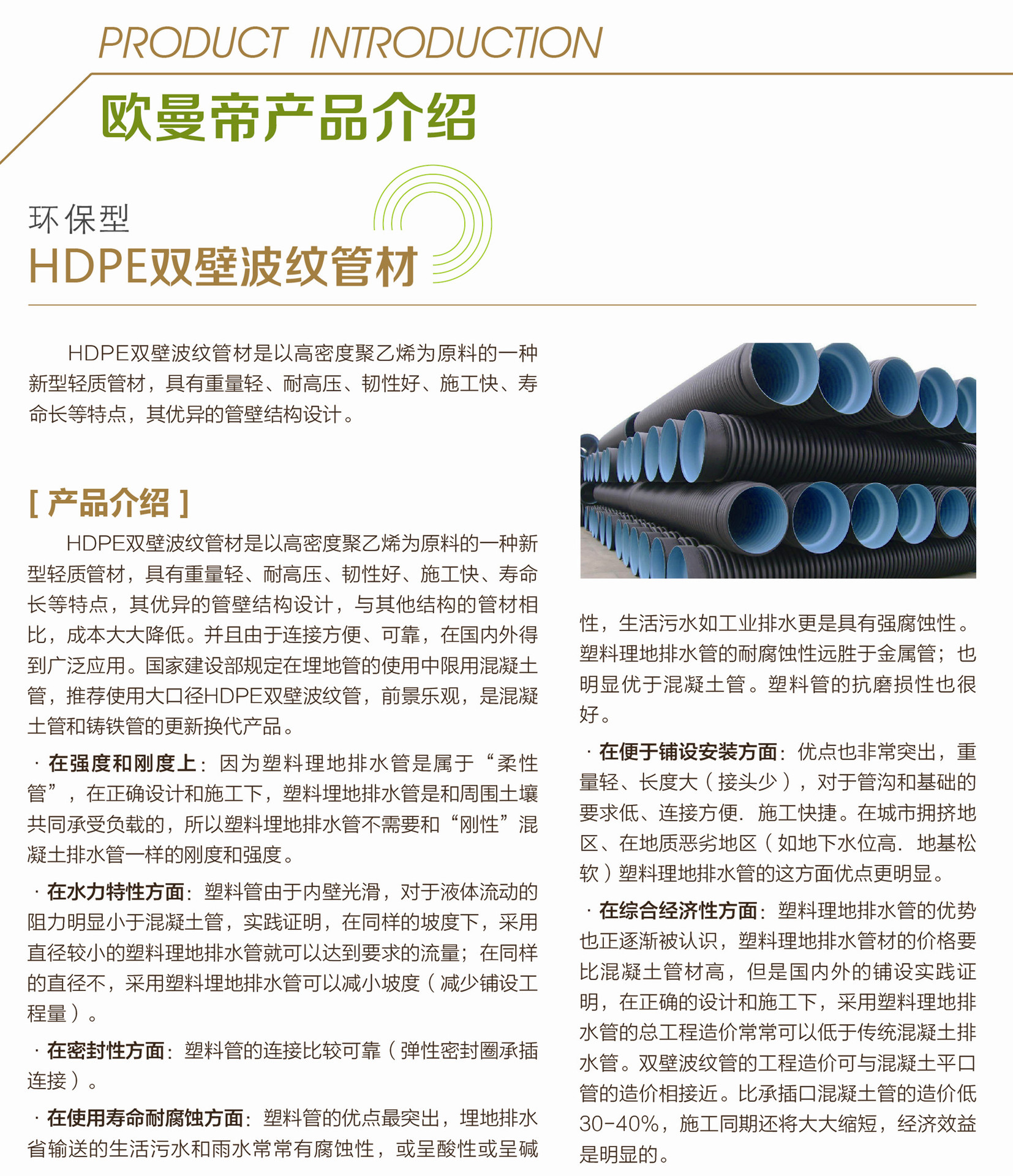 PRODUCT INTRODUCTION

欧曼帝产品介绍

环保型
HDPE双壁波纹管材

HDPE双壁波纹管材是以高密度聚乙烯为原料的一种新型轻质管材，具有重量轻、耐高压、韧性好、施工快、寿命长等特点，其优异的管壁结构设计。

[ 产品介绍 ]

HDPE双壁波纹管材是以高密度聚乙烯为原料的一种新型轻质管材，具有重量轻、耐高压、韧性好、施工快、寿命长等特点，其优异的管壁结构设计，与其他结构的管材相比，成本大大降低。并且由于连接方便、可靠，在国内外得到广泛应用。国家建设部规定在埋地管的使用中限用混凝土管，推荐使用大口径HDPE双壁波纹管，前景乐观，是混凝土管和铸铁管的更新换代产品。

· 在强度和刚度上：因为塑料理地排水管是属于“柔性管”，在正确设计和施工下，塑料埋地排水管是和周围土壤共同承受负载的，所以塑料埋地排水管不需要和“刚性”混凝土排水管一样的刚度和强度。

· 在水力特性方面：塑料管由于内壁光滑，对于液体流动的阻力明显小于混凝土管，实践证明，在同样的坡度下，采用直径较小的塑料理地排水管就可以达到要求的流量；在同样的直径不，采用塑料埋地排水管可以减小坡度（减少铺设工程量）。

· 在密封性方面：塑料管的连接比较可靠（弹性密封圈承插连接）。

· 在使用寿命耐腐蚀方面：塑料管的优点最突出，埋地排水省输送的生活污水和雨水常常有腐蚀性，或呈酸性或呈碱性，生活污水如工业排水更是具有强腐蚀性。塑料理地排水管的耐腐蚀性远胜于金属管；也明显优于混凝土管。塑料管的抗磨损性也很好。

· 在便于铺设安装方面：优点也非常突出，重量轻、长度大（接头少），对于管沟和基础的要求低、连接方便．施工快捷。在城市拥挤地区、在地质恶劣地区（如地下水位高．地基松软）塑料理地排水管的这方面优点更明显。

· 在综合经济性方面：塑料理地排水管的优势也正逐渐被认识，塑料理地排水管材的价格要比混凝土管材高，但是国内外的铺设实践证明，在正确的设计和施工下，采用塑料理地排水管的总工程造价常常可以低于传统混凝土排水管。双壁波纹管的工程造价可与混凝土平口管的造价相接近。比承插口混凝土管的造价低30-40%，施工同期还将大大缩短，经济效益是明显的。